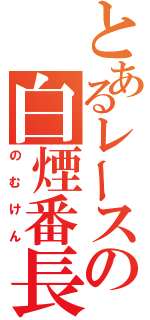 とあるレースの
白煙番長
のむけん